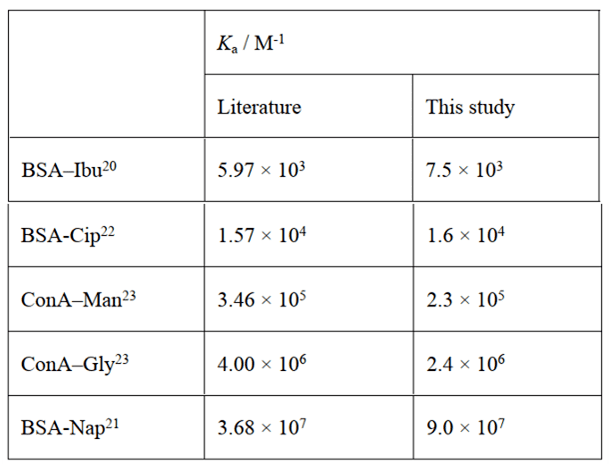 |  | $K_a$ / $M^{-1}$ |  |
|---|---|---|
|  | Literature | This study |
| BSA–Ibu$^{20}$ | $5.97 \times 10^3$ | $7.5 \times 10^3$ |
| BSA-Cip$^{22}$ | $1.57 \times 10^4$ | $1.6 \times 10^4$ |
| ConA–Man$^{23}$ | $3.46 \times 10^5$ | $2.3 \times 10^5$ |
| ConA–Gly$^{23}$ | $4.00 \times 10^6$ | $2.4 \times 10^6$ |
| BSA-Nap$^{21}$ | $3.68 \times 10^7$ | $9.0 \times 10^7$ |